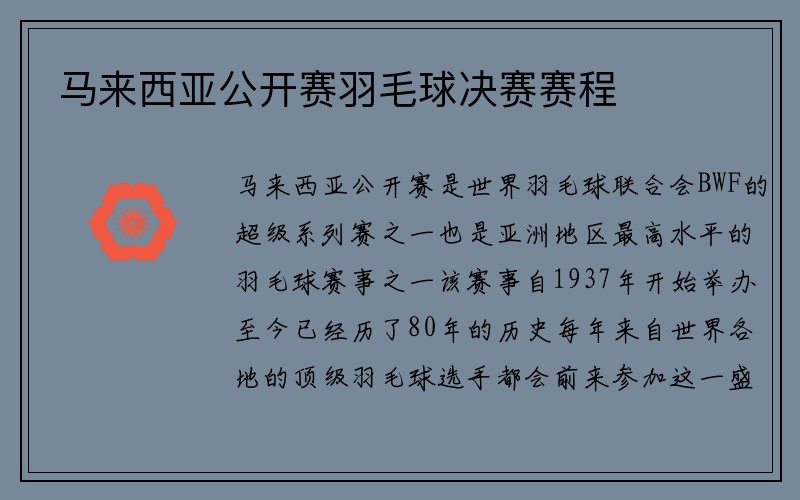 马来西亚公开赛羽毛球决赛赛程

马来西亚公开赛是世界羽毛球联合会BWF的超级系列赛之一也是亚洲地区最高水平的羽毛球赛事之一该赛事自1937年开始举办至今已经历了80年的历史每年来自世界各地的顶级羽毛球选手都会前来参加这一盛